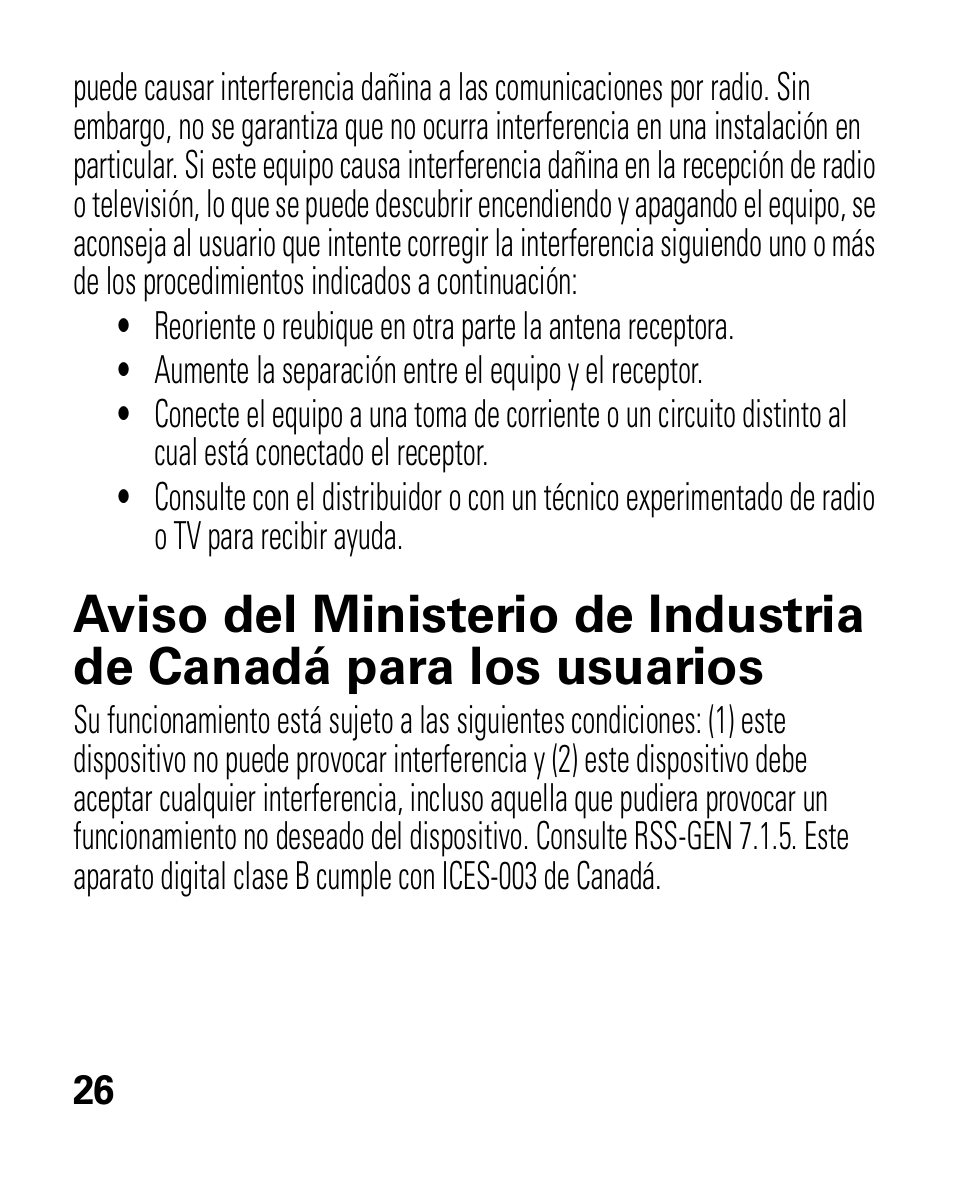 puede causar interferencia dañina a las comunicaciones por radio. Sin embargo, no se garantiza que no ocurra interferencia en una instalación en particular. Si este equipo causa interferencia dañina en la recepción de radio o televisión, lo que se puede descubrir encendiendo y apagando el equipo, se aconseja al usuario que intente corregir la interferencia siguiendo uno o más de los procedimientos indicados a continuación:

• Reoriente o reubique en otra parte la antena receptora.
• Aumente la separación entre el equipo y el receptor.
• Conecte el equipo a una toma de corriente o un circuito distinto al cual está conectado el receptor.
• Consulte con el distribuidor o con un técnico experimentado de radio o TV para recibir ayuda.

Aviso del Ministerio de Industria de Canadá para los usuarios

Su funcionamiento está sujeto a las siguientes condiciones: (1) este dispositivo no puede provocar interferencia y (2) este dispositivo debe aceptar cualquier interferencia, incluso aquella que pudiera provocar un funcionamiento no deseado del dispositivo. Consulte RSS-GEN 7.1.5. Este aparato digital clase B cumple con ICES-003 de Canadá.

26